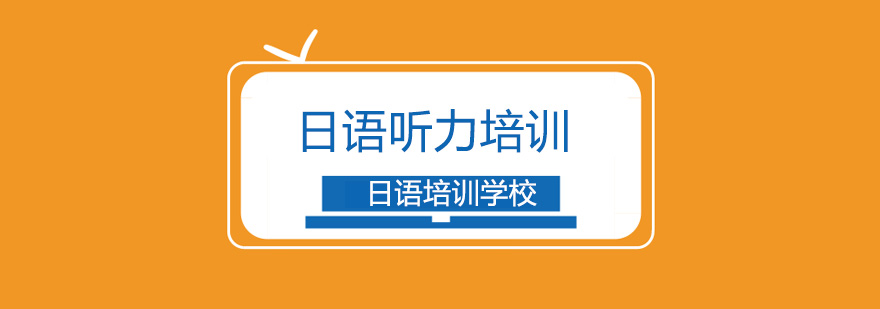 日语听力培训

日语培训学校